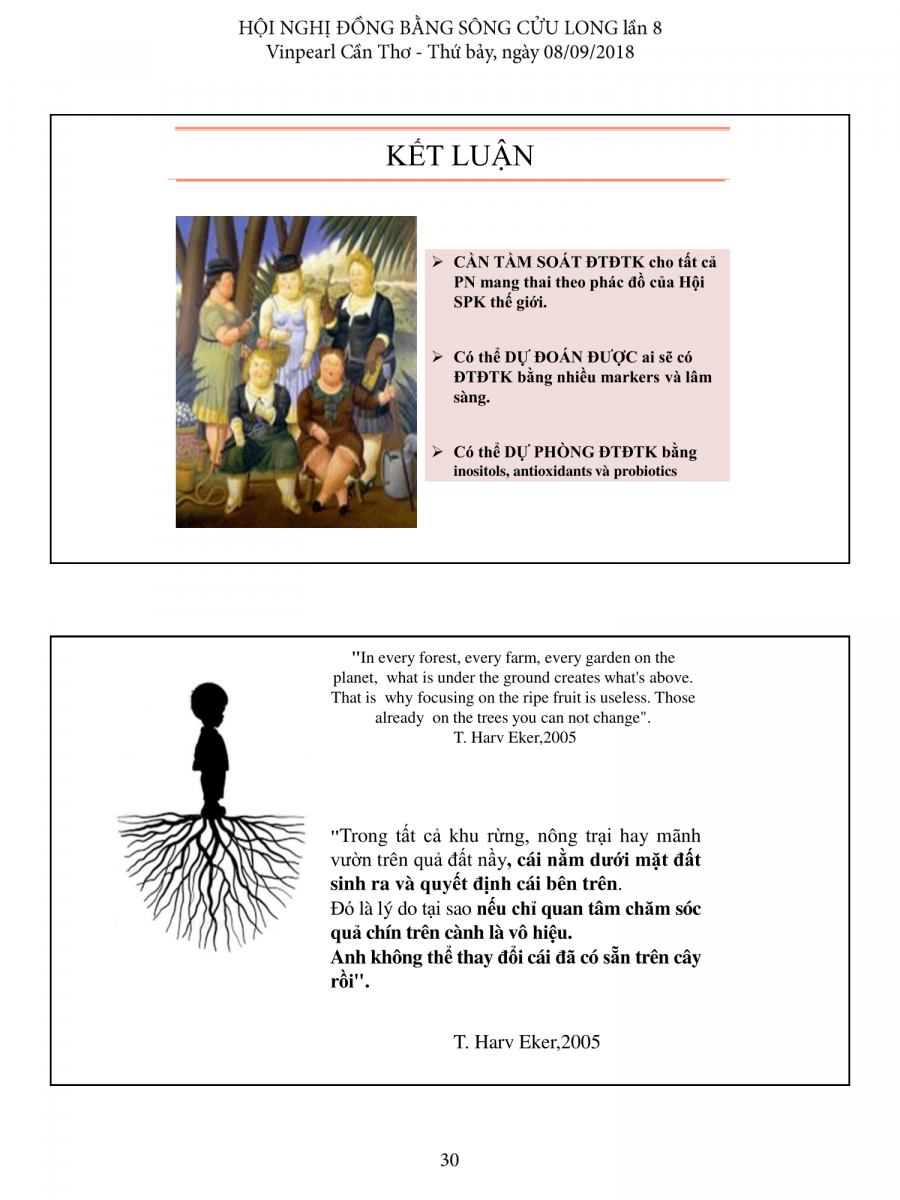 HỘI NGHỊ ĐỒNG BẰNG SÔNG CỬU LONG lần 8
Vinpearl Cần Thơ - Thứ bảy, ngày 08/09/2018

KẾT LUẬN

➢ CẦN TẦM SOÁT ĐTĐTK cho tất cả PN mang thai theo phác đồ của Hội SPK thế giới.

➢ Có thể DỰ ĐOÁN ĐƯỢC ai sẽ có ĐTĐTK bằng nhiều markers và lâm sàng.

➢ Có thể DỰ PHÒNG ĐTĐTK bằng inositols, antioxidants và probiotics

"In every forest, every farm, every garden on the planet, what is under the ground creates what's above. That is why focusing on the ripe fruit is useless. Those already on the trees you can not change".
T. Harv Eker,2005

"Trong tất cả khu rừng, nông trại hay mãnh vườn trên quả đất nầy, cái nằm dưới mặt đất sinh ra và quyết định cái bên trên.
Đó là lý do tại sao nếu chỉ quan tâm chăm sóc quả chín trên cành là vô hiệu.
Anh không thể thay đổi cái đã có sẵn trên cây rồi".

T. Harv Eker,2005

30